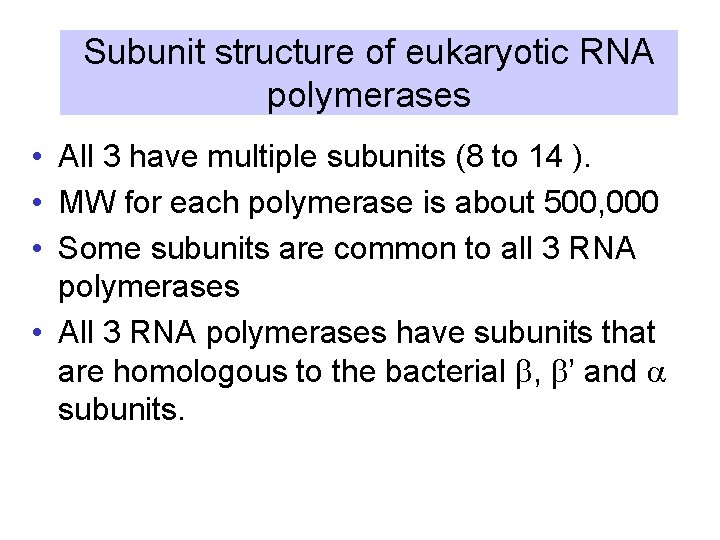 Subunit structure of eukaryotic RNA polymerases

• All 3 have multiple subunits (8 to 14 ).
• MW for each polymerase is about 500,000
• Some subunits are common to all 3 RNA polymerases
• All 3 RNA polymerases have subunits that are homologous to the bacterial β, β' and α subunits.